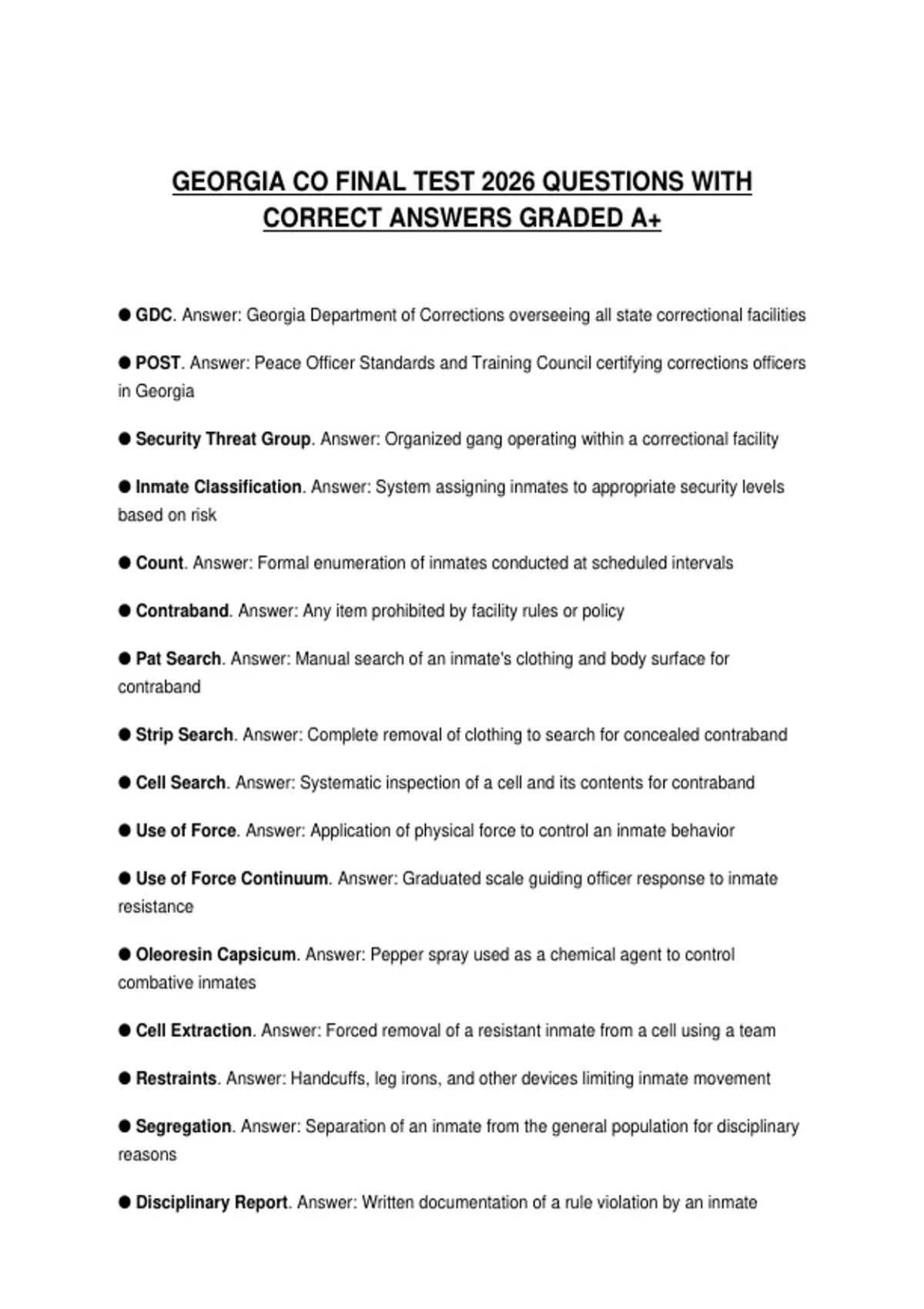 GEORGIA CO FINAL TEST 2026 QUESTIONS WITH CORRECT ANSWERS GRADED A+

● GDC. Answer: Georgia Department of Corrections overseeing all state correctional facilities

● POST. Answer: Peace Officer Standards and Training Council certifying corrections officers in Georgia

● Security Threat Group. Answer: Organized gang operating within a correctional facility

● Inmate Classification. Answer: System assigning inmates to appropriate security levels based on risk

● Count. Answer: Formal enumeration of inmates conducted at scheduled intervals

● Contraband. Answer: Any item prohibited by facility rules or policy

● Pat Search. Answer: Manual search of an inmate's clothing and body surface for contraband

● Strip Search. Answer: Complete removal of clothing to search for concealed contraband

● Cell Search. Answer: Systematic inspection of a cell and its contents for contraband

● Use of Force. Answer: Application of physical force to control an inmate behavior

● Use of Force Continuum. Answer: Graduated scale guiding officer response to inmate resistance

● Oleoresin Capsicum. Answer: Pepper spray used as a chemical agent to control combative inmates

● Cell Extraction. Answer: Forced removal of a resistant inmate from a cell using a team

● Restraints. Answer: Handcuffs, leg irons, and other devices limiting inmate movement

● Segregation. Answer: Separation of an inmate from the general population for disciplinary reasons

● Disciplinary Report. Answer: Written documentation of a rule violation by an inmate